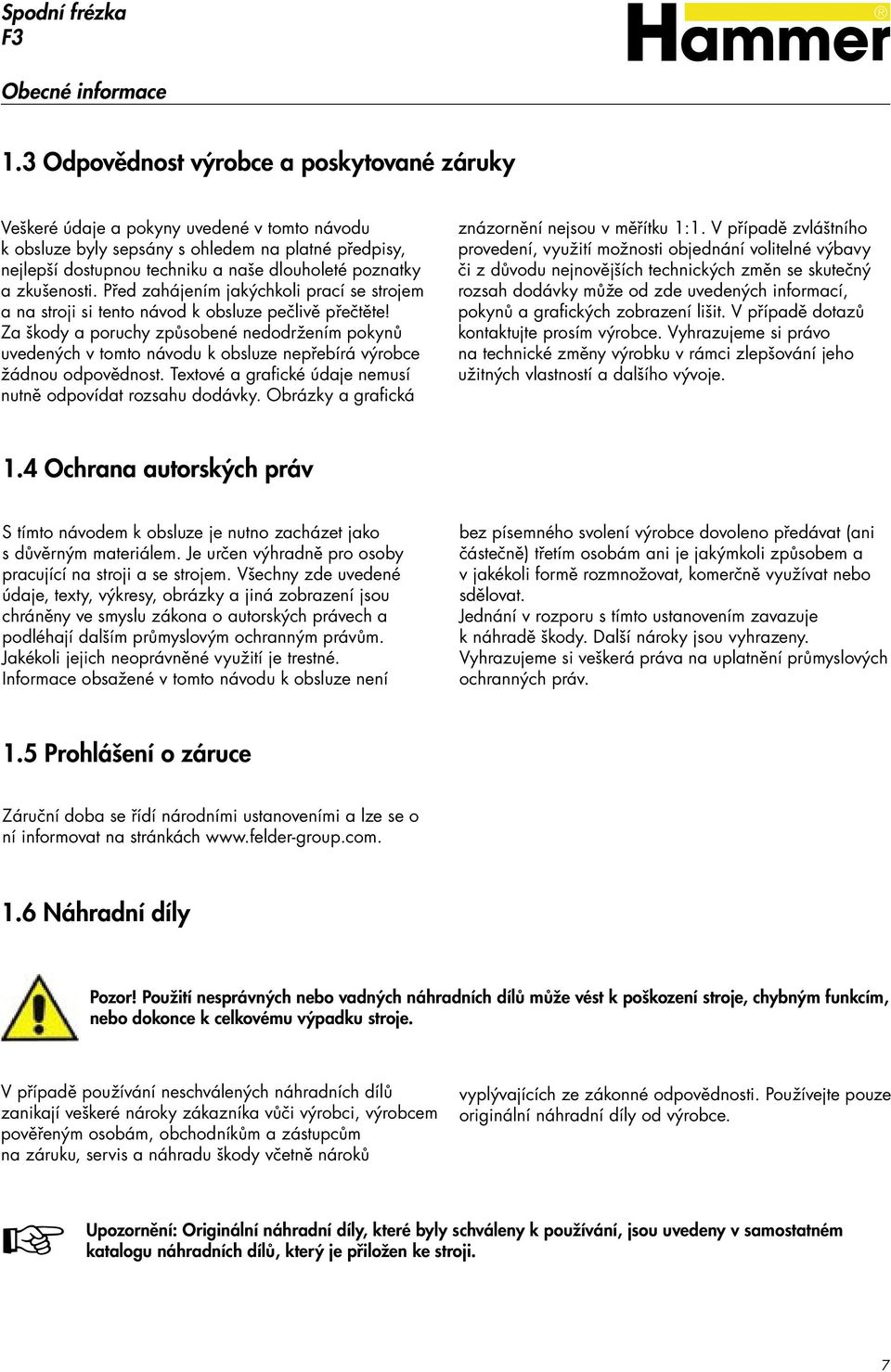 Spodní frézka
F3

Hammer®

Obecné informace

1.3 Odpovědnost výrobce a poskytované záruky

Veškeré údaje a pokyny uvedené v tomto návodu k obsluze byly sepsány s ohledem na platné předpisy, nejlepší dostupnou techniku a naše dlouholeté poznatky a zkušenosti. Před zahájením jakýchkoli prací se strojem a na stroji si tento návod k obsluze pečlivě přečtěte! Za škody a poruchy způsobené nedodržením pokynů uvedených v tomto návodu k obsluze nepřebírá výrobce žádnou odpovědnost. Textové a grafické údaje nemusí nutně odpovídat rozsahu dodávky. Obrázky a grafická znázornění nejsou v měřítku 1:1. V případě zvláštního provedení, využití možnosti objednání volitelné výbavy či z důvodu nejnovějších technických změn se skutečný rozsah dodávky může od zde uvedených informací, pokynů a grafických zobrazení lišit. V případě dotazů kontaktujte prosím výrobce. Vyhrazujeme si právo na technické změny výrobku v rámci zlepšování jeho užitných vlastností a dalšího vývoje.

1.4 Ochrana autorských práv

S tímto návodem k obsluze je nutno zacházet jako s důvěrným materiálem. Je určen výhradně pro osoby pracující na stroji a se strojem. Všechny zde uvedené údaje, texty, výkresy, obrázky a jiná zobrazení jsou chráněny ve smyslu zákona o autorských právech a podléhají dalším průmyslovým ochranným právům. Jakékoli jejich neoprávněné využití je trestné. Informace obsažené v tomto návodu k obsluze není bez písemného svolení výrobce dovoleno předávat (ani částečně) třetím osobám ani je jakýmkoli způsobem a v jakékoli formě rozmnožovat, komerčně využívat nebo sdělovat.
Jednání v rozporu s tímto ustanovením zavazuje k náhradě škody. Další nároky jsou vyhrazeny. Vyhrazujeme si veškerá práva na uplatnění průmyslových ochranných práv.

1.5 Prohlášení o záruce

Záruční doba se řídí národními ustanoveními a lze se o ní informovat na stránkách www.felder-group.com.

1.6 Náhradní díly

Pozor! Použití nesprávných nebo vadných náhradních dílů může vést k poškození stroje, chybným funkcím, nebo dokonce k celkovému výpadku stroje.

V případě používání neschválených náhradních dílů zanikají veškeré nároky zákazníka vůči výrobci, výrobcem pověřeným osobám, obchodníkům a zástupcům na záruku, servis a náhradu škody včetně nároků vyplývajících ze zákonné odpovědnosti. Používejte pouze originální náhradní díly od výrobce.

Upozornění: Originální náhradní díly, které byly schváleny k používání, jsou uvedeny v samostatném katalogu náhradních dílů, který je přiložen ke stroji.

7